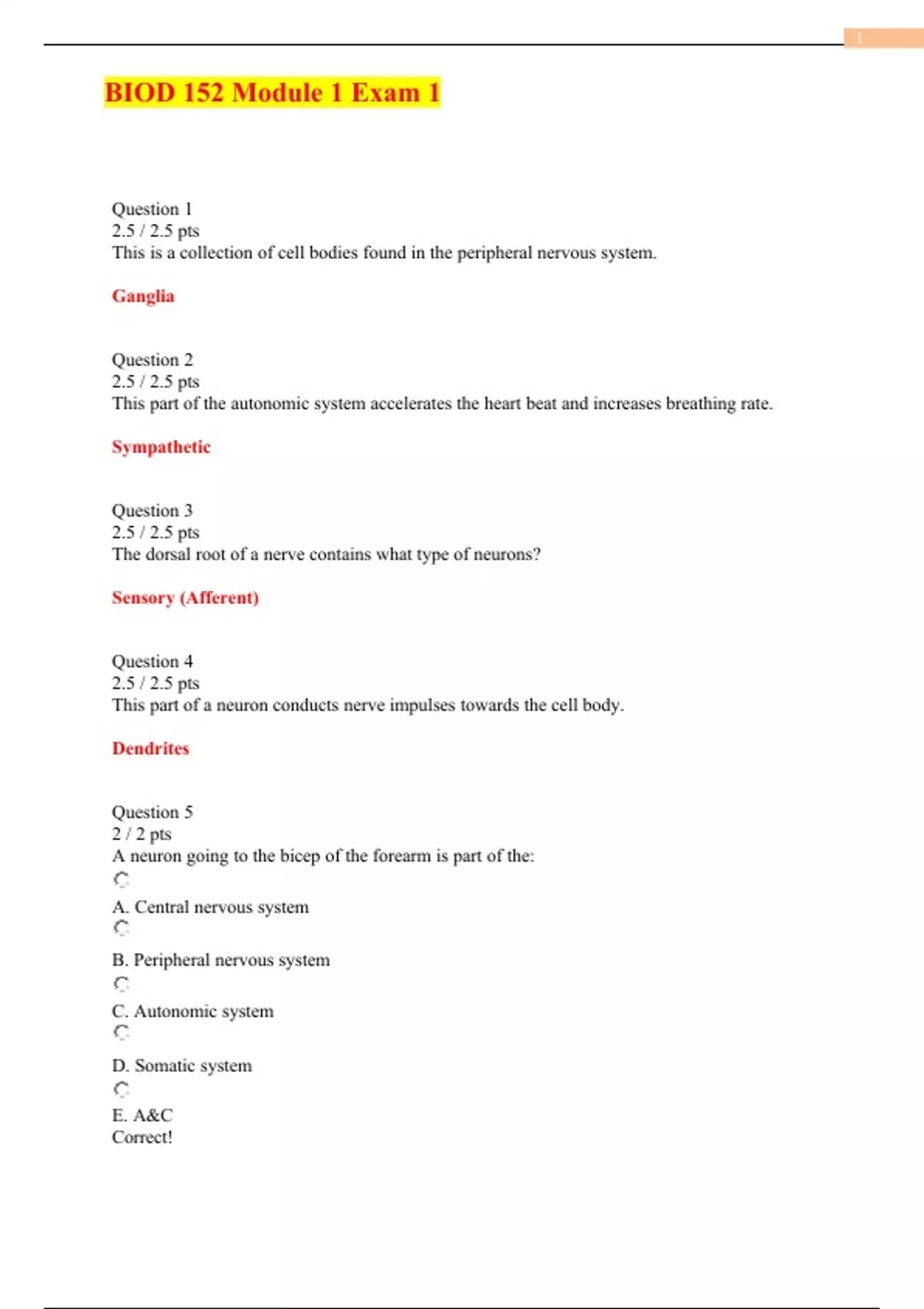 1

BIOD 152 Module 1 Exam 1

Question 1
2.5 / 2.5 pts
This is a collection of cell bodies found in the peripheral nervous system.

Ganglia

Question 2
2.5 / 2.5 pts
This part of the autonomic system accelerates the heart beat and increases breathing rate.

Sympathetic

Question 3
2.5 / 2.5 pts
The dorsal root of a nerve contains what type of neurons?

Sensory (Afferent)

Question 4
2.5 / 2.5 pts
This part of a neuron conducts nerve impulses towards the cell body.

Dendrites

Question 5
2 / 2 pts
A neuron going to the bicep of the forearm is part of the:

A. Central nervous system

B. Peripheral nervous system

C. Autonomic system

D. Somatic system

E. A&C
Correct!